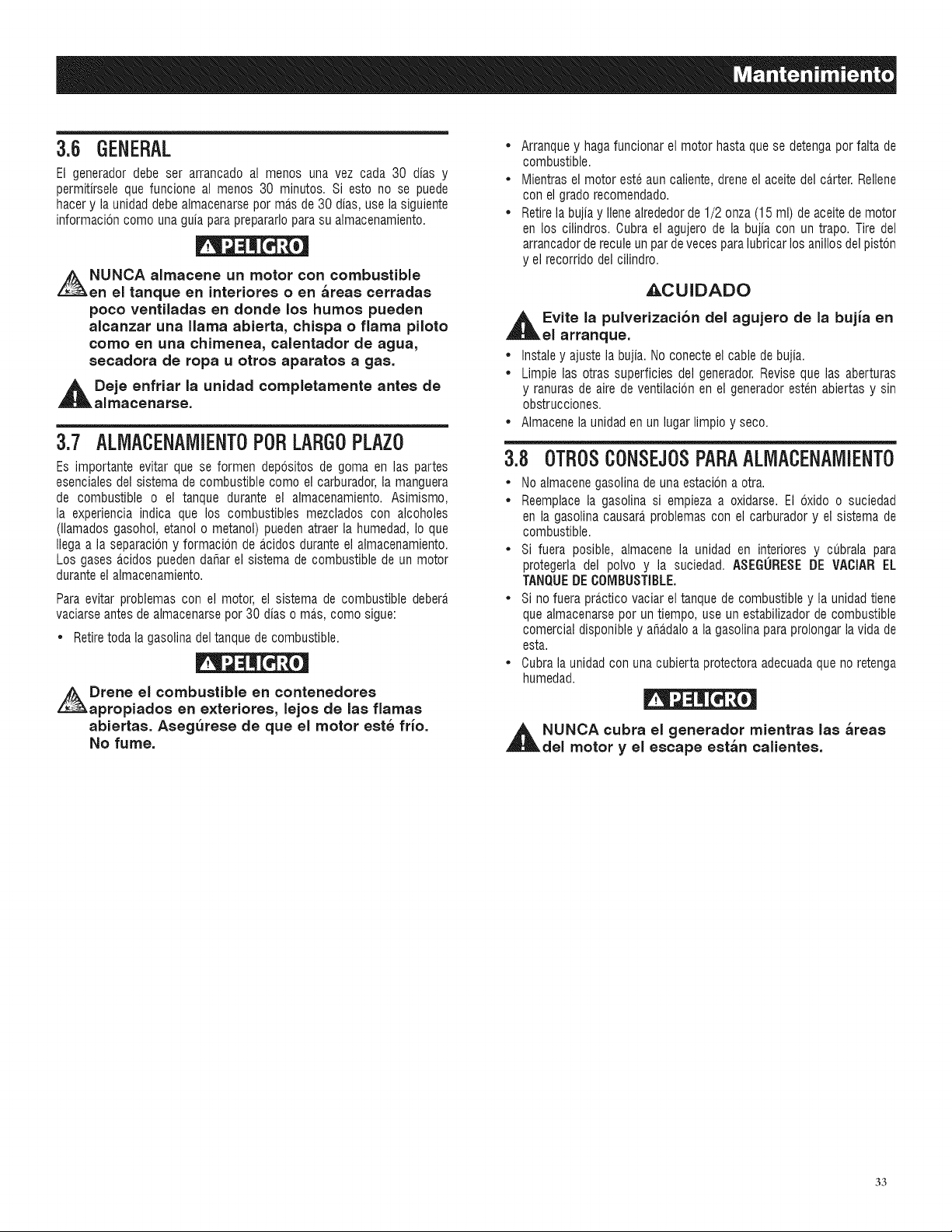 Mantenimiento

3.6 GENERAL

El generador debe ser arrancado al menos una vez cada 30 días y permitírsele que funcione al menos 30 minutos. Si esto no se puede hacer y la unidad debe almacenarse por más de 30 días, use la siguiente información como una guía para prepararlo para su almacenamiento.

PELIGRO

NUNCA almacene un motor con combustible en el tanque en interiores o en áreas cerradas poco ventiladas en donde los humos pueden alcanzar una llama abierta, chispa o flama piloto como en una chimenea, calentador de agua, secadora de ropa u otros aparatos a gas.

Deje enfriar la unidad completamente antes de almacenarse.

3.7 ALMACENAMIENTO POR LARGO PLAZO

Es importante evitar que se formen depósitos de goma en las partes esenciales del sistema de combustible como el carburador, la manguera de combustible o el tanque durante el almacenamiento. Asimismo, la experiencia indica que los combustibles mezclados con alcoholes (llamados gasohol, etanol o metanol) pueden atraer la humedad, lo que llega a la separación y formación de ácidos durante el almacenamiento. Los gases ácidos pueden dañar el sistema de combustible de un motor durante el almacenamiento.

Para evitar problemas con el motor, el sistema de combustible deberá vaciarse antes de almacenarse por 30 días o más, como sigue:

• Retire toda la gasolina del tanque de combustible.

PELIGRO

Drene el combustible en contenedores apropiados en exteriores, lejos de las flamas abiertas. Asegúrese de que el motor esté frío. No fume.

• Arranque y haga funcionar el motor hasta que se detenga por falta de combustible.
• Mientras el motor esté aun caliente, drene el aceite del cárter. Rellene con el grado recomendado.
• Retire la bujía y llene alrededor de 1/2 onza (15 ml) de aceite de motor en los cilindros. Cubra el agujero de la bujía con un trapo. Tire del arrancador de recule un par de veces para lubricar los anillos del pistón y el recorrido del cilindro.

CUIDADO

Evite la pulverización del agujero de la bujía en el arranque.

• Instale y ajuste la bujía. No conecte el cable de bujía.
• Limpie las otras superficies del generador. Revise que las aberturas y ranuras de aire de ventilación en el generador estén abiertas y sin obstrucciones.
• Almacene la unidad en un lugar limpio y seco.

3.8 OTROS CONSEJOS PARA ALMACENAMIENTO

• No almacene gasolina de una estación a otra.
• Reemplace la gasolina si empieza a oxidarse. El óxido o suciedad en la gasolina causará problemas con el carburador y el sistema de combustible.
• Si fuera posible, almacene la unidad en interiores y cúbrala para protegerla del polvo y la suciedad. ASEGÚRESE DE VACIAR EL TANQUE DE COMBUSTIBLE.
• Si no fuera práctico vaciar el tanque de combustible y la unidad tiene que almacenarse por un tiempo, use un estabilizador de combustible comercial disponible y añádalo a la gasolina para prolongar la vida de esta.
• Cubra la unidad con una cubierta protectora adecuada que no retenga humedad.

PELIGRO

NUNCA cubra el generador mientras las áreas del motor y el escape están calientes.

33